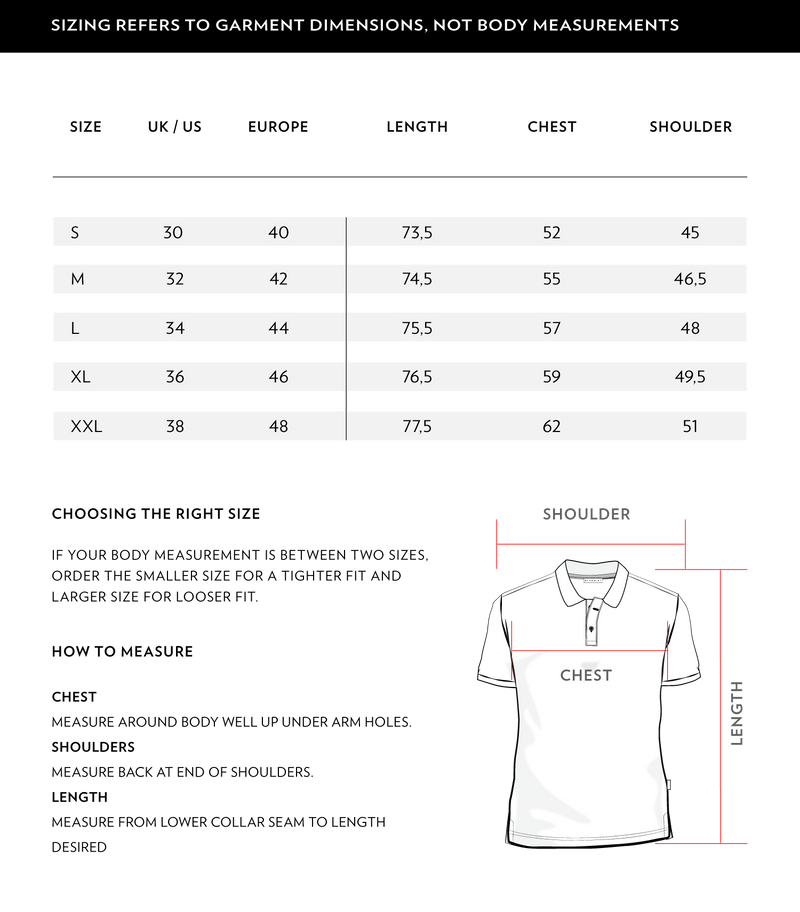 SIZING REFERS TO GARMENT DIMENSIONS, NOT BODY MEASUREMENTS

| SIZE | UK / US | EUROPE | LENGTH | CHEST | SHOULDER |
|---|---|---|---|---|---|
| S | 30 | 40 | 73,5 | 52 | 45 |
| M | 32 | 42 | 74,5 | 55 | 46,5 |
| L | 34 | 44 | 75,5 | 57 | 48 |
| XL | 36 | 46 | 76,5 | 59 | 49,5 |
| XXL | 38 | 48 | 77,5 | 62 | 51 |

CHOOSING THE RIGHT SIZE

IF YOUR BODY MEASUREMENT IS BETWEEN TWO SIZES, ORDER THE SMALLER SIZE FOR A TIGHTER FIT AND LARGER SIZE FOR LOOSER FIT.

HOW TO MEASURE

CHEST

MEASURE AROUND BODY WELL UP UNDER ARM HOLES.

SHOULDERS

MEASURE BACK AT END OF SHOULDERS.

LENGTH

MEASURE FROM LOWER COLLAR SEAM TO LENGTH DESIRED

SHOULDER

CHEST

LENGTH